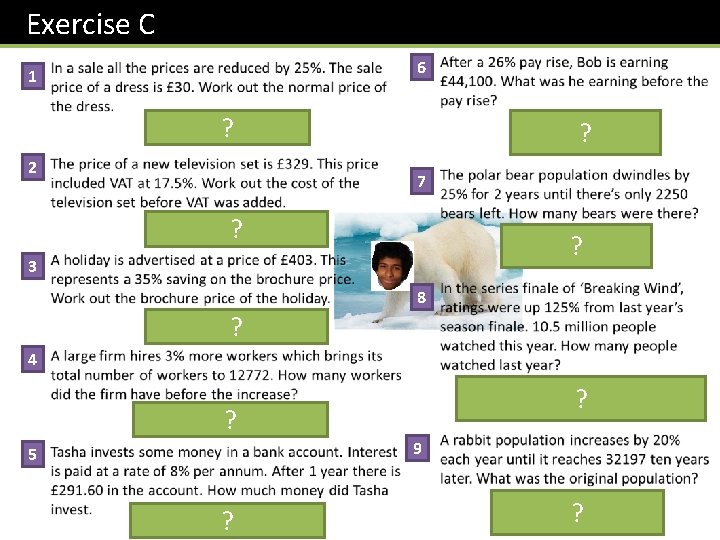 Exercise C

1 In a sale all the prices are reduced by 25%. The sale price of a dress is £30. Work out the normal price of the dress.

?

2 The price of a new television set is £329. This price included VAT at 17.5%. Work out the cost of the television set before VAT was added.

?

3 A holiday is advertised at a price of £403. This represents a 35% saving on the brochure price. Work out the brochure price of the holiday.

?

4 A large firm hires 3% more workers which brings its total number of workers to 12772. How many workers did the firm have before the increase?

?

5 Tasha invests some money in a bank account. Interest is paid at a rate of 8% per annum. After 1 year there is £291.60 in the account. How much money did Tasha invest.

?

6 After a 26% pay rise, Bob is earning £44,100. What was he earning before the pay rise?

?

7 The polar bear population dwindles by 25% for 2 years until there's only 2250 bears left. How many bears were there?

?

8 In the series finale of 'Breaking Wind', ratings were up 125% from last year's season finale. 10.5 million people watched this year. How many people watched last year?

?

9 A rabbit population increases by 20% each year until it reaches 32197 ten years later. What was the original population?

?